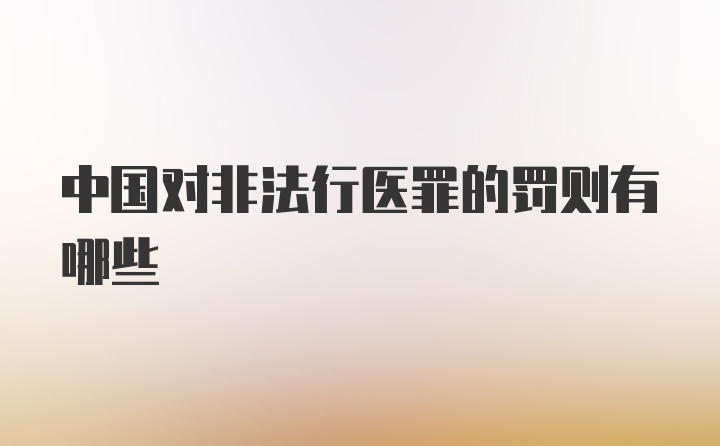 中国对非法行医罪的罚则有哪些